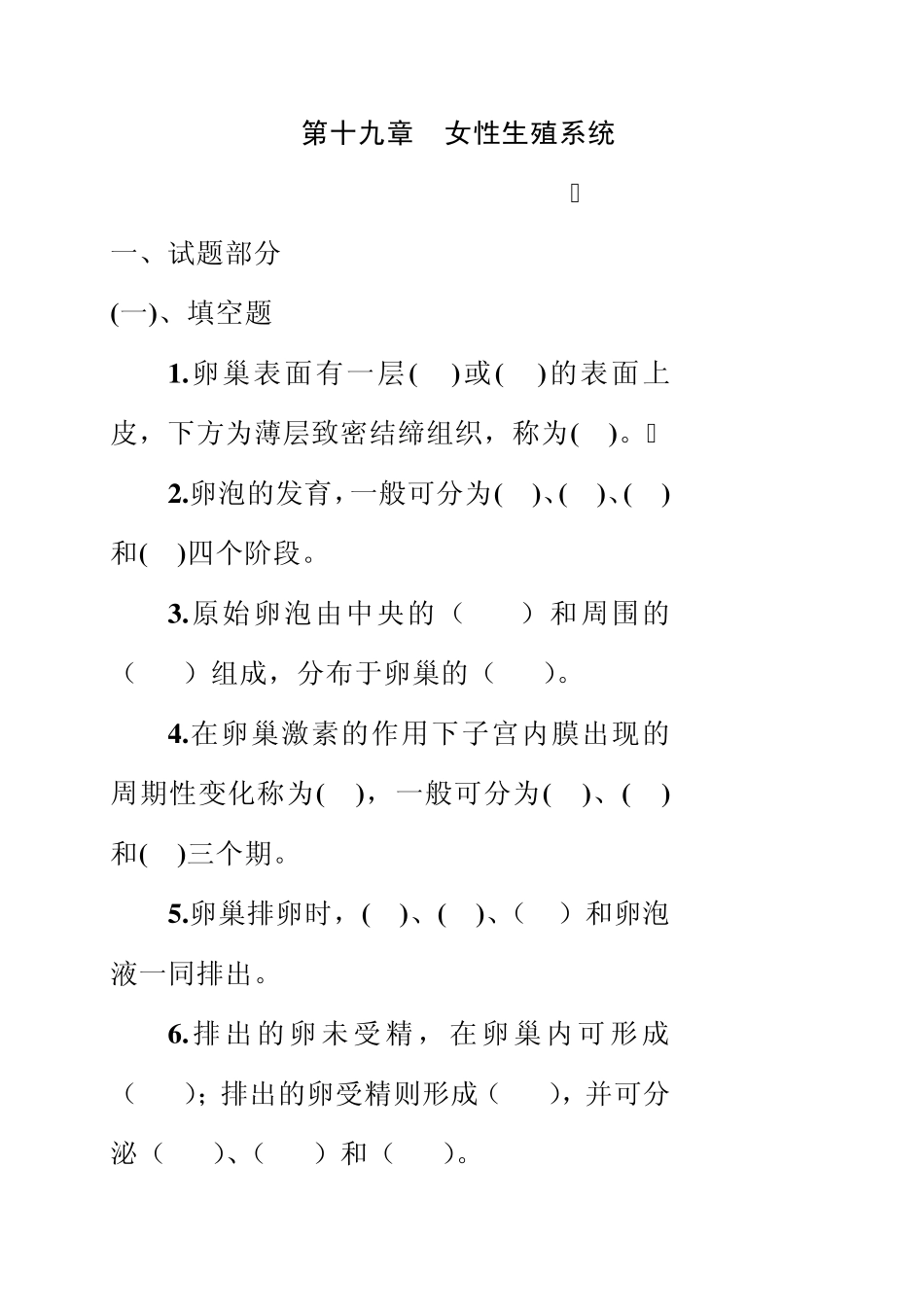 第十九章　女性生殖系统

一、试题部分

(一)、填空题

1.卵巢表面有一层(　)或(　)的表面上皮，下方为薄层致密结缔组织，称为(　)。

2.卵泡的发育，一般可分为(　)、(　)、(　)和(　)四个阶段。

3.原始卵泡由中央的（　　）和周围的（　　）组成，分布于卵巢的（　　）。

4.在卵巢激素的作用下子宫内膜出现的周期性变化称为(　)，一般可分为(　)、(　)和(　)三个期。

5.卵巢排卵时，(　)、(　)、(　)和卵泡液一同排出。

6.排出的卵未受精，在卵巢内可形成（　　）；排出的卵受精则形成（　　），并可分泌（　　）、（　　）和（　　）。